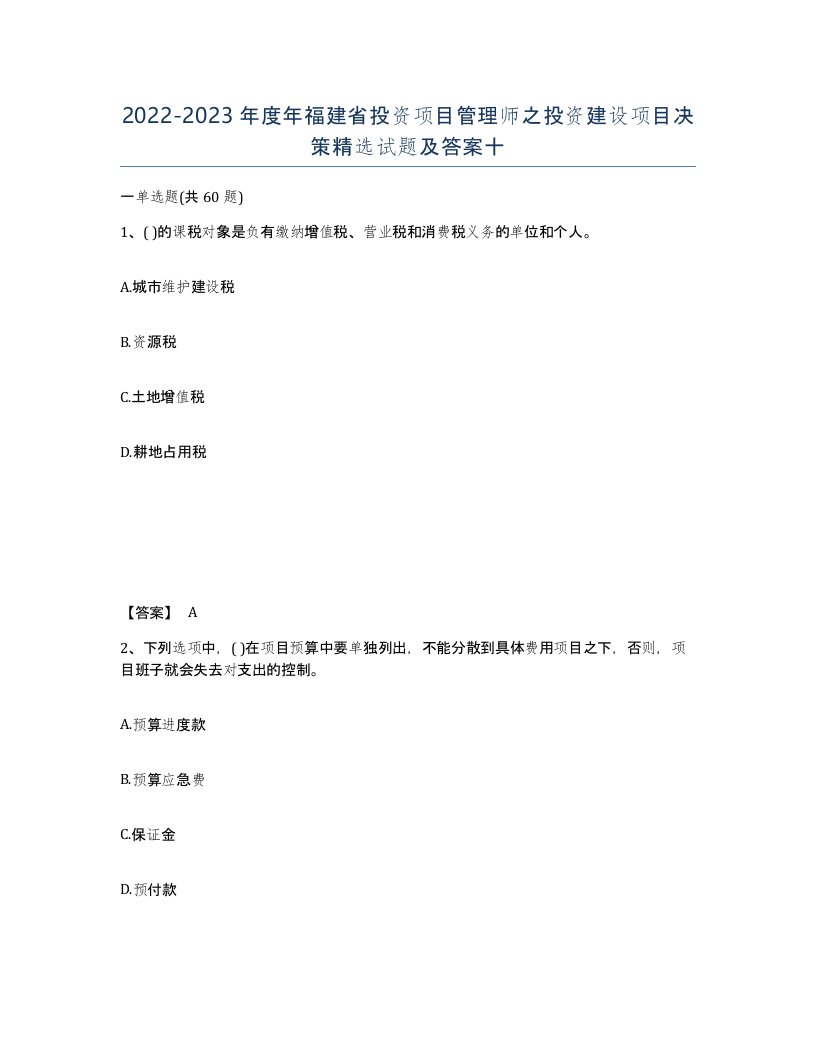 2022-2023年度年福建省投资项目管理师之投资建设项目决策精选试题及答案十

一单选题(共60题)

1、( )的课税对象是负有缴纳增值税、营业税和消费税义务的单位和个人。

A.城市维护建设税

B.资源税

C.土地增值税

D.耕地占用税

【答案】 A

2、下列选项中，( )在项目预算中要单独列出，不能分散到具体费用项目之下，否则，项目班子就会失去对支出的控制。

A.预算进度款

B.预算应急费

C.保证金

D.预付款